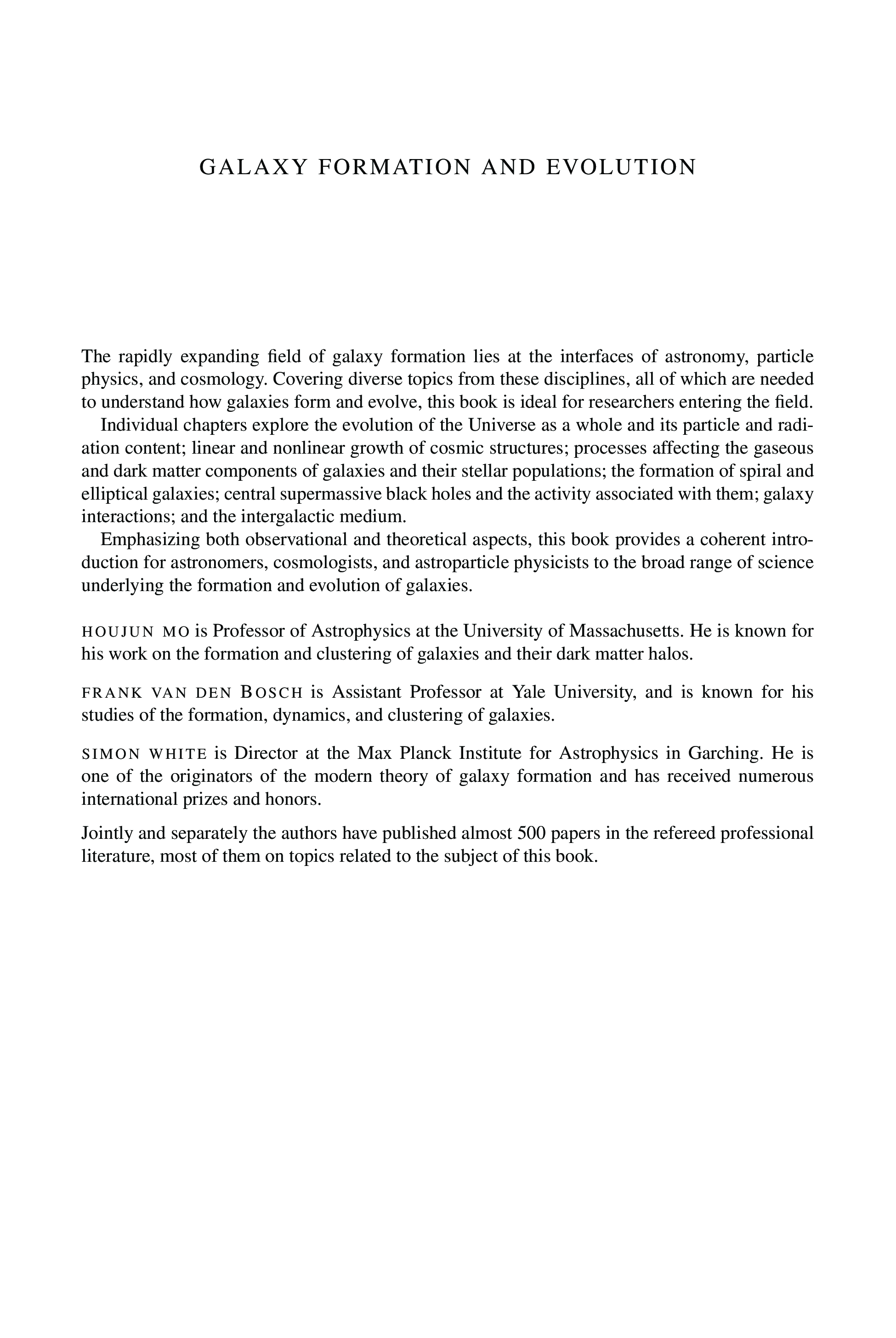 GALAXY FORMATION AND EVOLUTION

The rapidly expanding field of galaxy formation lies at the interfaces of astronomy, particle physics, and cosmology. Covering diverse topics from these disciplines, all of which are needed to understand how galaxies form and evolve, this book is ideal for researchers entering the field.

Individual chapters explore the evolution of the Universe as a whole and its particle and radiation content; linear and nonlinear growth of cosmic structures; processes affecting the gaseous and dark matter components of galaxies and their stellar populations; the formation of spiral and elliptical galaxies; central supermassive black holes and the activity associated with them; galaxy interactions; and the intergalactic medium.

Emphasizing both observational and theoretical aspects, this book provides a coherent introduction for astronomers, cosmologists, and astroparticle physicists to the broad range of science underlying the formation and evolution of galaxies.

HOUJUN MO is Professor of Astrophysics at the University of Massachusetts. He is known for his work on the formation and clustering of galaxies and their dark matter halos.

FRANK VAN DEN BOSCH is Assistant Professor at Yale University, and is known for his studies of the formation, dynamics, and clustering of galaxies.

SIMON WHITE is Director at the Max Planck Institute for Astrophysics in Garching. He is one of the originators of the modern theory of galaxy formation and has received numerous international prizes and honors.

Jointly and separately the authors have published almost 500 papers in the refereed professional literature, most of them on topics related to the subject of this book.